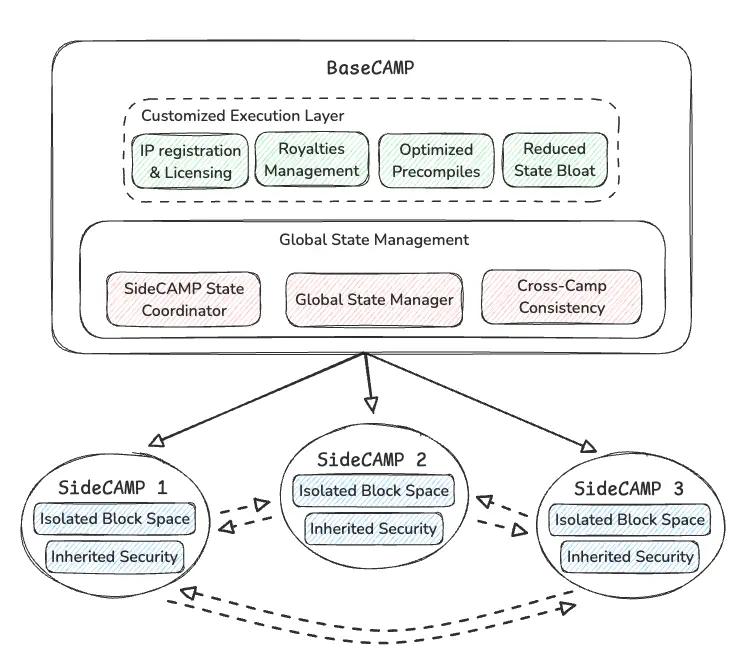 BaseCAMP

Customized Execution Layer

IP registration & Licensing

Royalties Management

Optimized Precompiles

Reduced State Bloat

Global State Management

SideCAMP State Coordinator

Global State Manager

Cross-Camp Consistency

SideCAMP 1

Isolated Block Space

Inherited Security

SideCAMP 2

Isolated Block Space

Inherited Security

SideCAMP 3

Isolated Block Space

Inherited Security